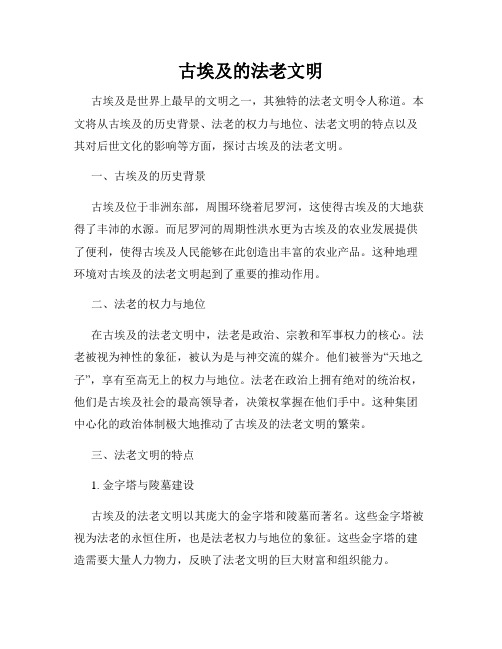 古埃及的法老文明

古埃及是世界上最早的文明之一，其独特的法老文明令人称道。本文将从古埃及的历史背景、法老的权力与地位、法老文明的特点以及其对后世文化的影响等方面，探讨古埃及的法老文明。

一、古埃及的历史背景

古埃及位于非洲东部，周围环绕着尼罗河，这使得古埃及的大地获得了丰沛的水源。而尼罗河的周期性洪水更为古埃及的农业发展提供了便利，使得古埃及人民能够在此创造出丰富的农业产品。这种地理环境对古埃及的法老文明起到了重要的推动作用。

二、法老的权力与地位

在古埃及的法老文明中，法老是政治、宗教和军事权力的核心。法老被视为神性的象征，被认为是与神交流的媒介。他们被誉为“天地之子”，享有至高无上的权力与地位。法老在政治上拥有绝对的统治权，他们是古埃及社会的最高领导者，决策权掌握在他们手中。这种集团中心化的政治体制极大地推动了古埃及的法老文明的繁荣。

三、法老文明的特点

1. 金字塔与陵墓建设

古埃及的法老文明以其庞大的金字塔和陵墓而著名。这些金字塔被视为法老的永恒住所，也是法老权力与地位的象征。这些金字塔的建造需要大量人力物力，反映了法老文明的巨大财富和组织能力。